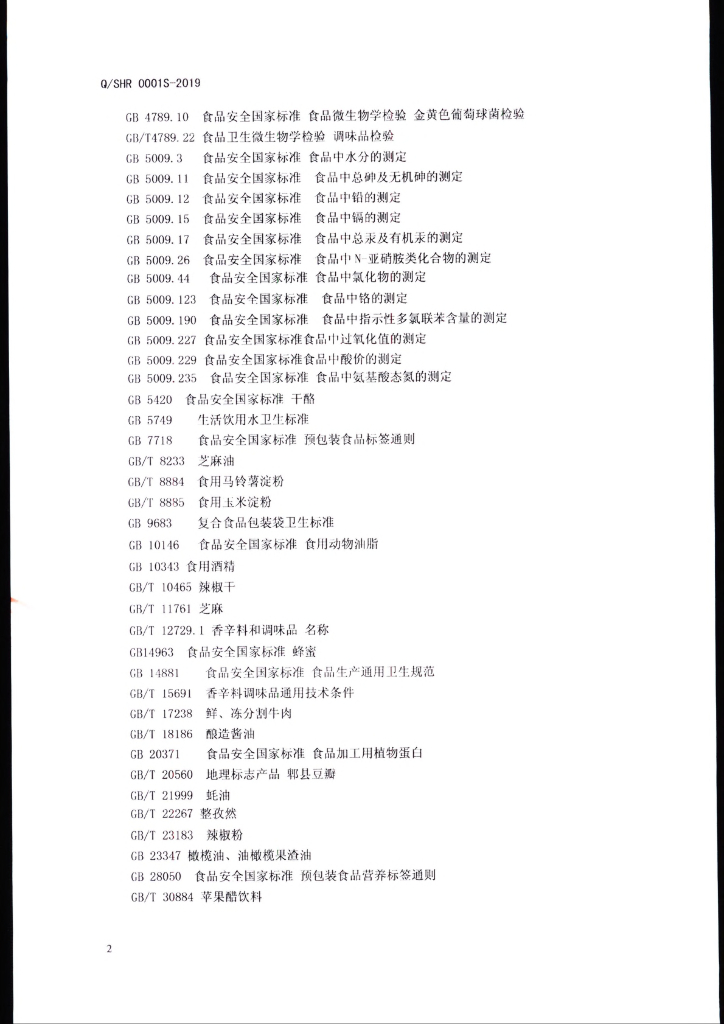 Q/SHR 0001S-2019

GB 4789.10 食品安全国家标准 食品微生物学检验 金黄色葡萄球菌检验
GB/T4789.22 食品卫生微生物学检验 调味品检验
GB 5009.3 食品安全国家标准 食品中水分的测定
GB 5009.11 食品安全国家标准 食品中总砷及无机砷的测定
GB 5009.12 食品安全国家标准 食品中铅的测定
GB 5009.15 食品安全国家标准 食品中镉的测定
GB 5009.17 食品安全国家标准 食品中总汞及有机汞的测定
GB 5009.26 食品安全国家标准 食品中N-亚硝胺类化合物的测定
GB 5009.44 食品安全国家标准 食品中氯化物的测定
GB 5009.123 食品安全国家标准 食品中铬的测定
GB 5009.190 食品安全国家标准 食品中指示性多氯联苯含量的测定
GB 5009.227 食品安全国家标准食品中过氧化值的测定
GB 5009.229 食品安全国家标准食品中酸价的测定
GB 5009.235 食品安全国家标准 食品中氨基酸态氮的测定
GB 5420 食品安全国家标准 干酪
GB 5749 生活饮用水卫生标准
GB 7718 食品安全国家标准 预包装食品标签通则
GB/T 8233 芝麻油
GB/T 8884 食用马铃薯淀粉
GB/T 8885 食用玉米淀粉
GB 9683 复合食品包装袋卫生标准
GB 10146 食品安全国家标准 食用动物油脂
GB 10343 食用酒精
GB/T 10465 辣椒干
GB/T 11761 芝麻
GB/T 12729.1 香辛料和调味品 名称
GB14963 食品安全国家标准 蜂蜜
GB 14881 食品安全国家标准 食品生产通用卫生规范
GB/T 15691 香辛料调味品通用技术条件
GB/T 17238 鲜、冻分割牛肉
GB/T 18186 酿造酱油
GB 20371 食品安全国家标准 食品加工用植物蛋白
GB/T 20560 地理标志产品 郫县豆瓣
GB/T 21999 蚝油
GB/T 22267 整孜然
GB/T 23183 辣椒粉
GB 23347 橄榄油、油橄榄果渣油
GB 28050 食品安全国家标准 预包装食品营养标签通则
GB/T 30884 苹果醋饮料

2